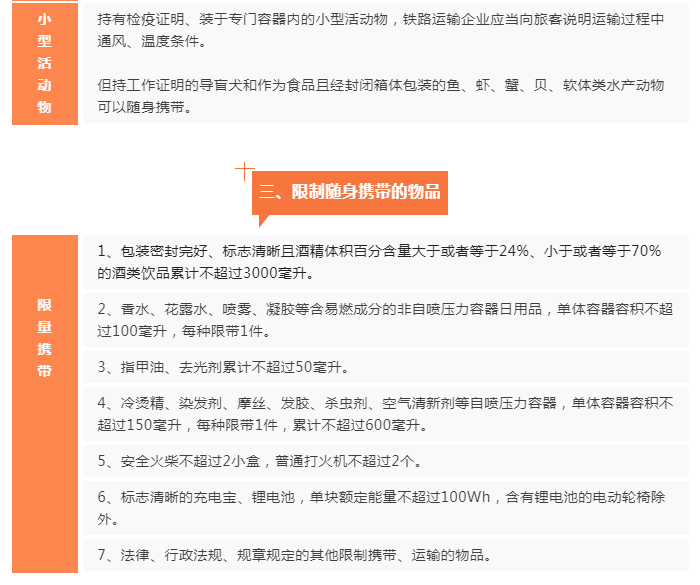 小型活动物

持有检疫证明、装于专门容器内的小型活动物，铁路运输企业应当向旅客说明运输过程中通风、温度条件。

但持工作证明的导盲犬和作为食品且经封闭箱体包装的鱼、虾、蟹、贝、软体类水产动物可以随身携带。

三、限制随身携带的物品

限量携带

1、包装密封完好、标志清晰且酒精体积百分含量大于或者等于24%、小于或者等于70%的酒类饮品累计不超过3000毫升。

2、香水、花露水、喷雾、凝胶等含易燃成分的非自喷压力容器日用品，单体容器容积不超过100毫升，每种限带1件。

3、指甲油、去光剂累计不超过50毫升。

4、冷烫精、染发剂、摩丝、发胶、杀虫剂、空气清新剂等自喷压力容器，单体容器容积不超过150毫升，每种限带1件，累计不超过600毫升。

5、安全火柴不超过2小盒，普通打火机不超过2个。

6、标志清晰的充电宝、锂电池，单块额定能量不超过100Wh，含有锂电池的电动轮椅除外。

7、法律、行政法规、规章规定的其他限制携带、运输的物品。